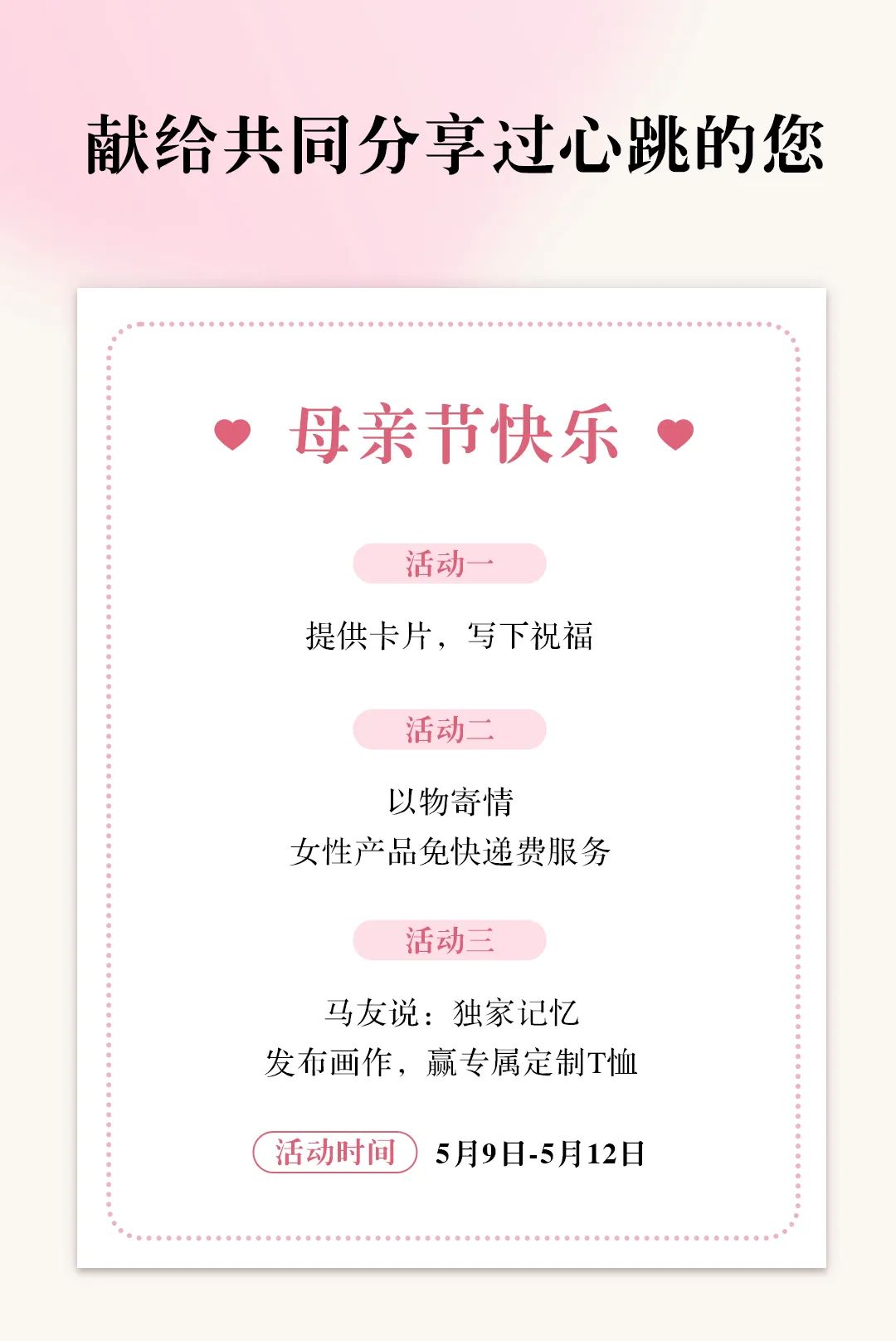 献给共同分享过心跳的您

母亲节快乐

活动一

提供卡片，写下祝福

活动二

以物寄情
女性产品免快递费服务

活动三

马友说：独家记忆
发布画作，赢专属定制T恤

活动时间 5月9日-5月12日